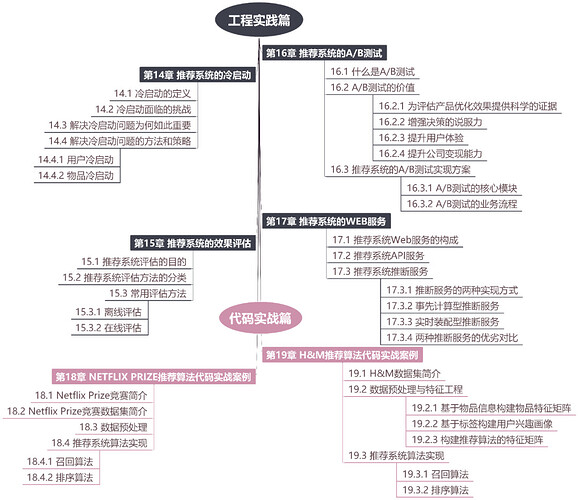 工程实践篇

第14章 推荐系统的冷启动

14.1 冷启动的定义

14.2 冷启动面临的挑战

14.3 解决冷启动问题为何如此重要

14.4 解决冷启动问题的方法和策略

14.4.1 用户冷启动

14.4.2 物品冷启动

第15章 推荐系统的效果评估

15.1 推荐系统评估的目的

15.2 推荐系统评估方法的分类

15.3 常用评估方法

15.3.1 离线评估

15.3.2 在线评估

第16章 推荐系统的A/B测试

16.1 什么是A/B测试

16.2 A/B测试的价值

16.2.1 为评估产品优化效果提供科学的证据

16.2.2 增强决策的说服力

16.2.3 提升用户体验

16.2.4 提升公司变现能力

16.3 推荐系统的A/B测试实现方案

16.3.1 A/B测试的核心模块

16.3.2 A/B测试的业务流程

第17章 推荐系统的WEB服务

17.1 推荐系统Web服务的构成

17.2 推荐系统API服务

17.3 推荐系统推断服务

17.3.1 推断服务的两种实现方式

17.3.2 事先计算型推断服务

17.3.3 实时装配型推断服务

17.3.4 两种推断服务的优劣对比

代码实战篇

第18章 NETFLIX PRIZE推荐算法代码实战案例

18.1 Netflix Prize竞赛简介

18.2 Netflix Prize竞赛数据集简介

18.3 数据预处理

18.4 推荐系统算法实现

18.4.1 召回算法

18.4.2 排序算法

第19章 H&M推荐算法代码实战案例

19.1 H&M数据集简介

19.2 数据预处理与特征工程

19.2.1 基于物品信息构建物品特征矩阵

19.2.2 基于标签构建用户兴趣画像

19.2.3 构建推荐算法的特征矩阵

19.3 推荐系统算法实现

19.3.1 召回算法

19.3.2 排序算法